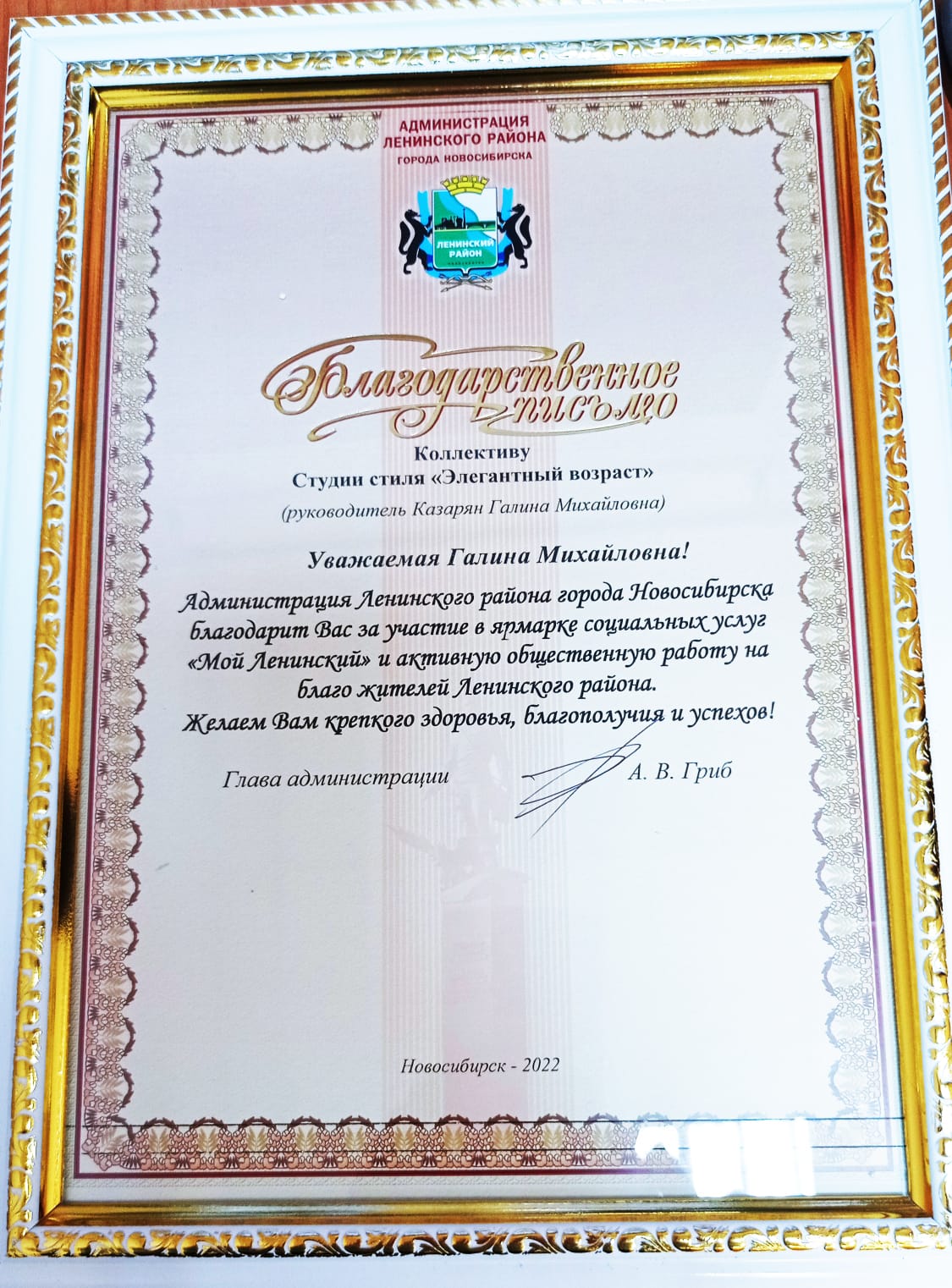 АДМИНИСТРАЦИЯ
ЛЕНИНСКОГО РАЙОНА
ГОРОДА НОВОСИБИРСКА

ЛЕНИНСКИЙ РАЙОН

Благодарственное письмо

Коллективу
Студии стиля «Элегантный возраст»
(руководитель Казарян Галина Михайловна)

Уважаемая Галина Михайловна!

Администрация Ленинского района города Новосибирска благодарит Вас за участие в ярмарке социальных услуг «Мой Ленинский» и активную общественную работу на благо жителей Ленинского района.
Желаем Вам крепкого здоровья, благополучия и успехов!

Глава администрации А. В. Гриб

Новосибирск - 2022